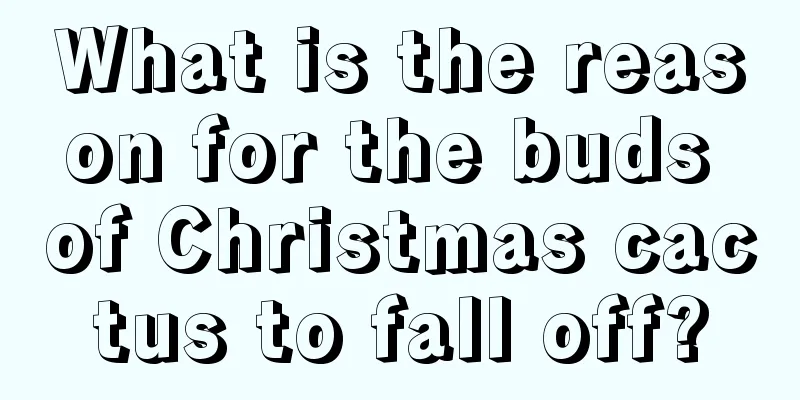 What is the reason for the buds of Christmas cactus to fall off?